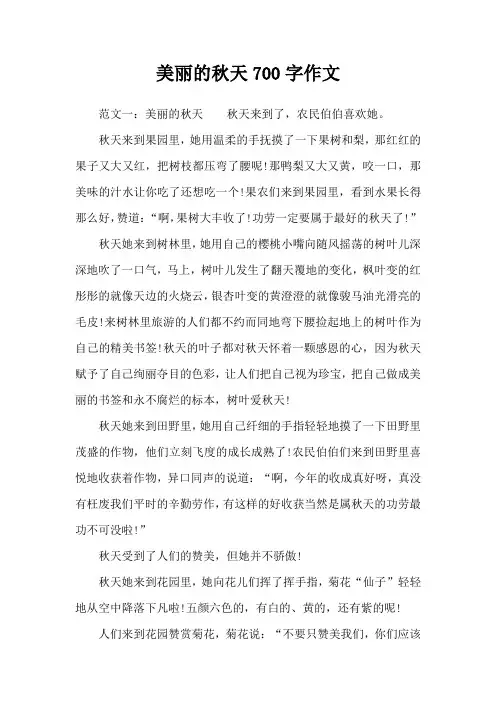 美丽的秋天 700 字作文

范文一：美丽的秋天　　秋天来到了，农民伯伯喜欢她。

秋天来到果园里，她用温柔的手抚摸了一下果树和梨，那红红的果子又大又红，把树枝都压弯了腰呢!那鸭梨又大又黄，咬一口，那美味的汁水让你吃了还想吃一个!果农们来到果园里，看到水果长得那么好，赞道：“啊，果树大丰收了!功劳一定要属于最好的秋天了!”

秋天她来到树林里，她用自己的樱桃小嘴向随风摇荡的树叶儿深深地吹了一口气，马上，树叶儿发生了翻天覆地的变化，枫叶变的红彤彤的就像天边的火烧云，银杏叶变的黄澄澄的就像骏马油光滑亮的毛皮!来树林里旅游的人们都不约而同地弯下腰捡起地上的树叶作为自己的精美书签!秋天的叶子都对秋天怀着一颗感恩的心，因为秋天赋予了自己绚丽夺目的色彩，让人们把自己视为珍宝，把自己做成美丽的书签和永不腐烂的标本，树叶爱秋天!

秋天她来到田野里，她用自己纤细的手指轻轻地摸了一下田野里茂盛的作物，他们立刻飞度的成长成熟了!农民伯伯们来到田野里喜悦地收获着作物，异口同声的说道：“啊，今年的收成真好呀，真没有枉废我们平时的辛勤劳作，有这样的好收获当然是属秋天的功劳最功不可没啦!”

秋天受到了人们的赞美，但她并不骄傲!

秋天她来到花园里，她向花儿们挥了挥手指，菊花“仙子”轻轻地从空中降落下凡啦!五颜六色的，有白的、黄的，还有紫的呢!

人们来到花园赞赏菊花，菊花说：“不要只赞美我们，你们应该